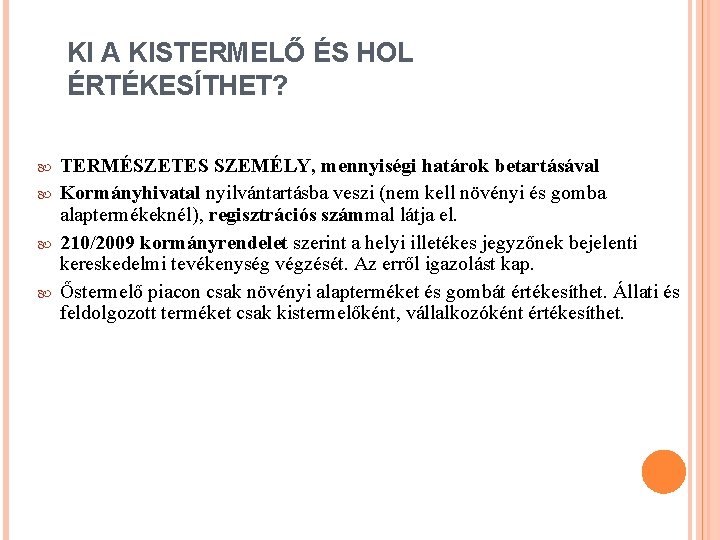 KI A KISTERMELŐ ÉS HOL ÉRTÉKESÍTHET?

TERMÉSZETES SZEMÉLY, mennyiségi határok betartásával

Kormányhivatal nyilvántartásba veszi (nem kell növényi és gomba alaptermékeknél), regisztrációs számmal látja el.

210/2009 kormányrendelet szerint a helyi illetékes jegyzőnek bejelenti kereskedelmi tevékenység végzését. Az erről igazolást kap.

Őstermelő piacon csak növényi alapterméket és gombát értékesíthet. Állati és feldolgozott terméket csak kistermelőként, vállalkozóként értékesíthet.